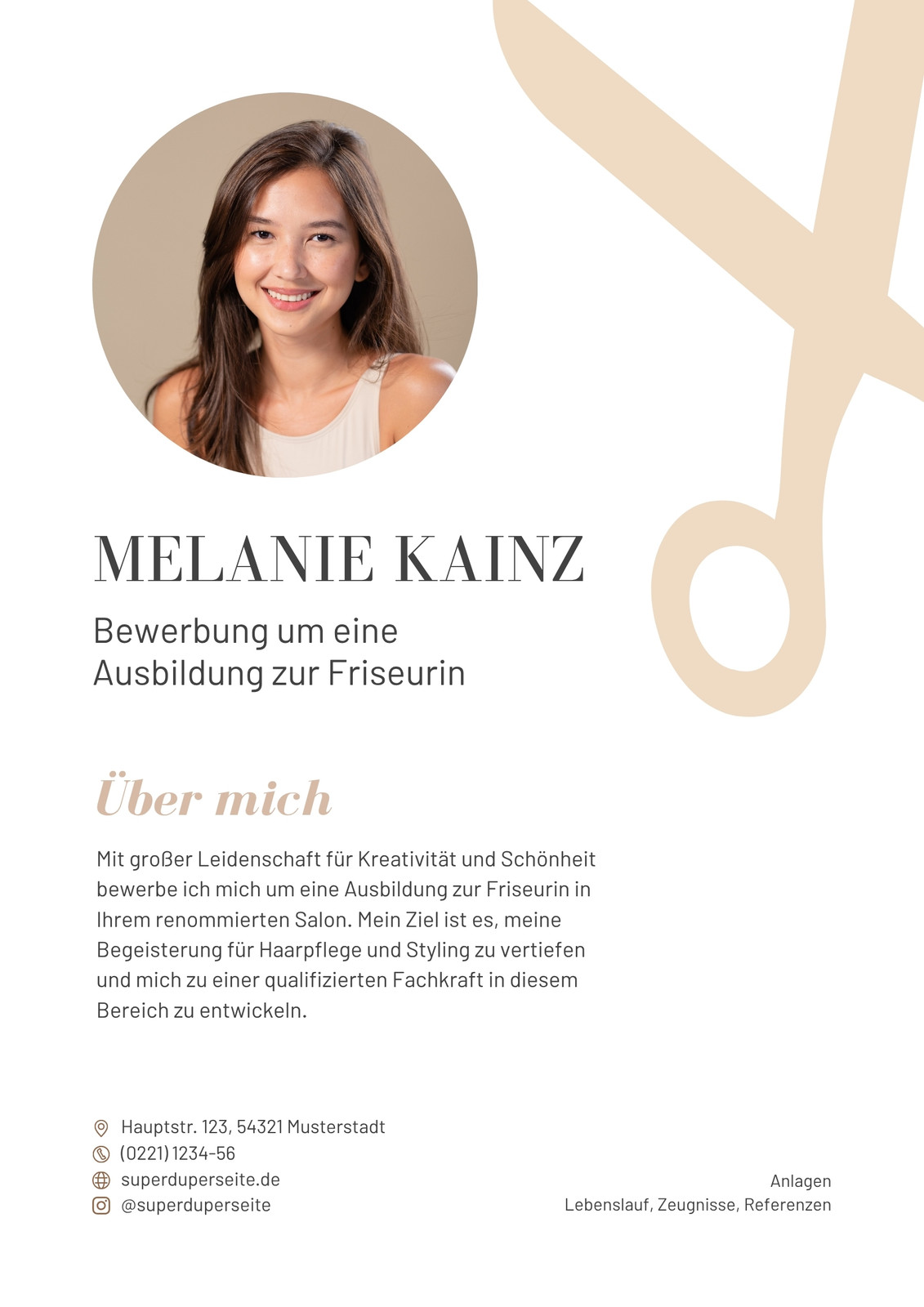 MELANIE KAINZ

Bewerbung um eine Ausbildung zur Friseurin

Über mich

Mit großer Leidenschaft für Kreativität und Schönheit bewerbe ich mich um eine Ausbildung zur Friseurin in Ihrem renommierten Salon. Mein Ziel ist es, meine Begeisterung für Haarpflege und Styling zu vertiefen und mich zu einer qualifizierten Fachkraft in diesem Bereich zu entwickeln.

Hauptstr. 123, 54321 Musterstadt
(0221) 1234-56
superduperseite.de
@superduperseite

Anlagen
Lebenslauf, Zeugnisse, Referenzen